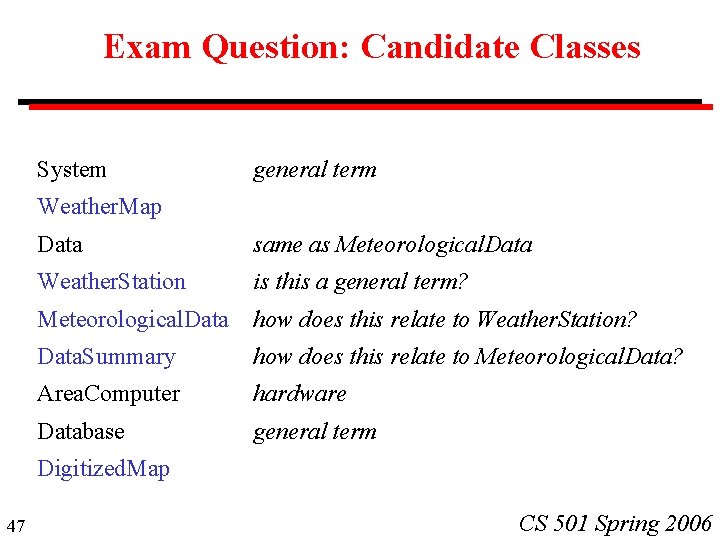 Exam Question: Candidate Classes

| | |
|---|---|
| System | general term |
| WeatherMap | |
| Data | same as MeteorologicalData |
| WeatherStation | is this a general term? |
| MeteorologicalData | how does this relate to WeatherStation? |
| DataSummary | how does this relate to MeteorologicalData? |
| AreaComputer | hardware |
| Database | general term |
| DigitizedMap | |

47

CS 501 Spring 2006